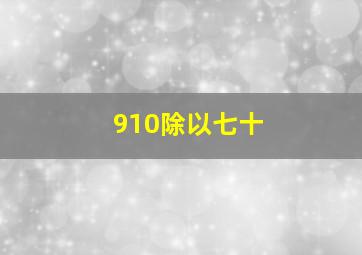 910除以七十